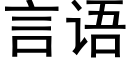 言语